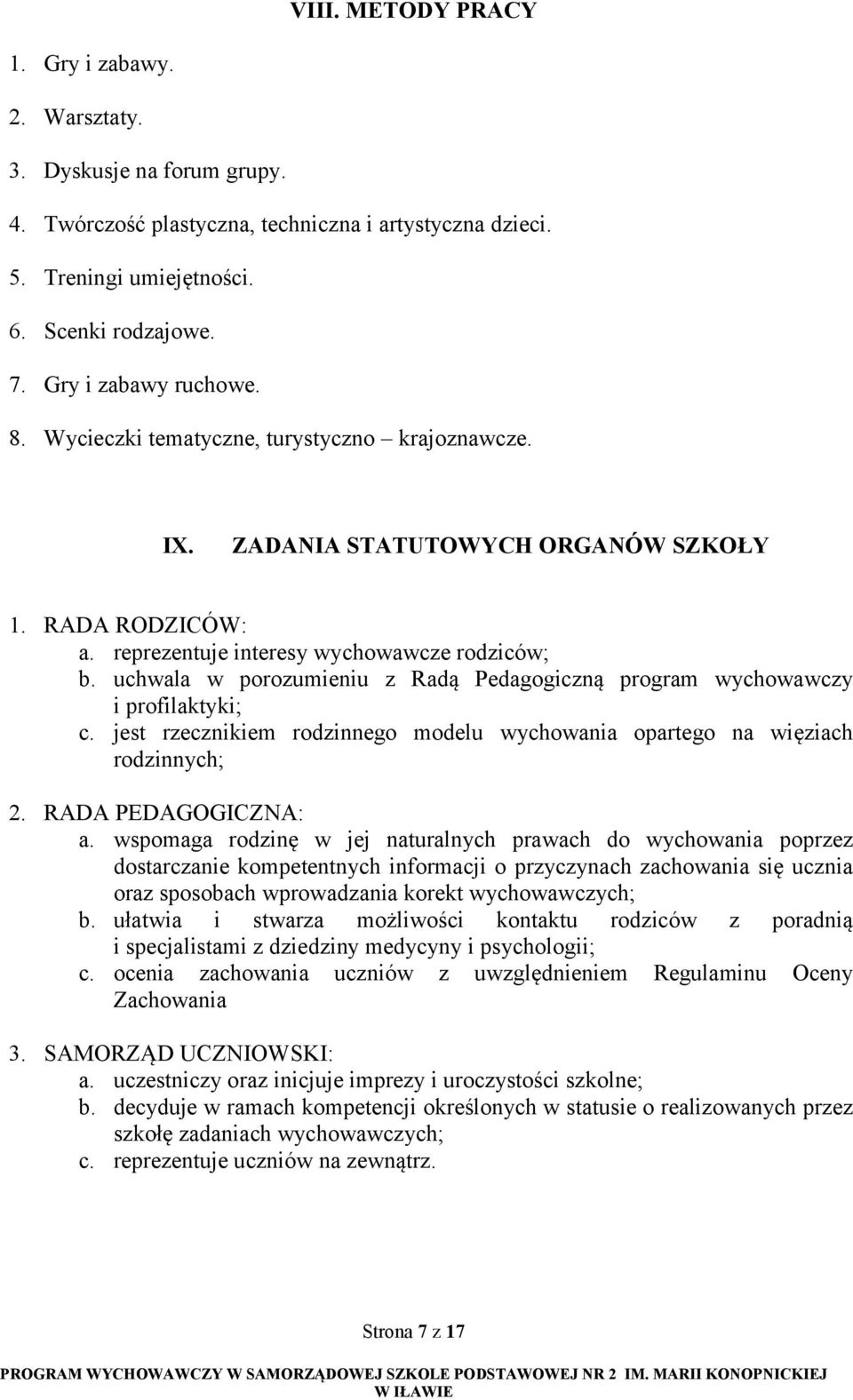 VIII. METODY PRACY

1. Gry i zabawy.
2. Warsztaty.
3. Dyskusje na forum grupy.
4. Twórczość plastyczna, techniczna i artystyczna dzieci.
5. Treningi umiejętności.
6. Scenki rodzajowe.
7. Gry i zabawy ruchowe.
8. Wycieczki tematyczne, turystyczno – krajoznawcze.

IX. ZADANIA STATUTOWYCH ORGANÓW SZKOŁY

1. RADA RODZICÓW:
a. reprezentuje interesy wychowawcze rodziców;
b. uchwala w porozumieniu z Radą Pedagogiczną program wychowawczy i profilaktyki;
c. jest rzecznikiem rodzinnego modelu wychowania opartego na więziach rodzinnych;

2. RADA PEDAGOGICZNA:
a. wspomaga rodzinę w jej naturalnych prawach do wychowania poprzez dostarczanie kompetentnych informacji o przyczynach zachowania się ucznia oraz sposobach wprowadzania korekt wychowawczych;
b. ułatwia i stwarza możliwości kontaktu rodziców z poradnią i specjalistami z dziedziny medycyny i psychologii;
c. ocenia zachowania uczniów z uwzględnieniem Regulaminu Oceny Zachowania

3. SAMORZĄD UCZNIOWSKI:
a. uczestniczy oraz inicjuje imprezy i uroczystości szkolne;
b. decyduje w ramach kompetencji określonych w statusie o realizowanych przez szkołę zadaniach wychowawczych;
c. reprezentuje uczniów na zewnątrz.

Strona 7 z 17

PROGRAM WYCHOWAWCZY W SAMORZĄDOWEJ SZKOLE PODSTAWOWEJ NR 2 IM. MARII KONOPNICKIEJ W IŁAWIE